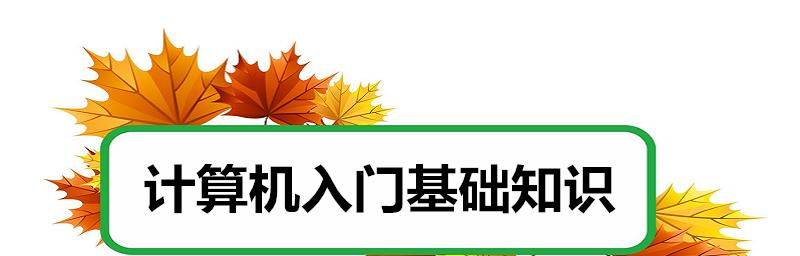 计算机入门基础知识